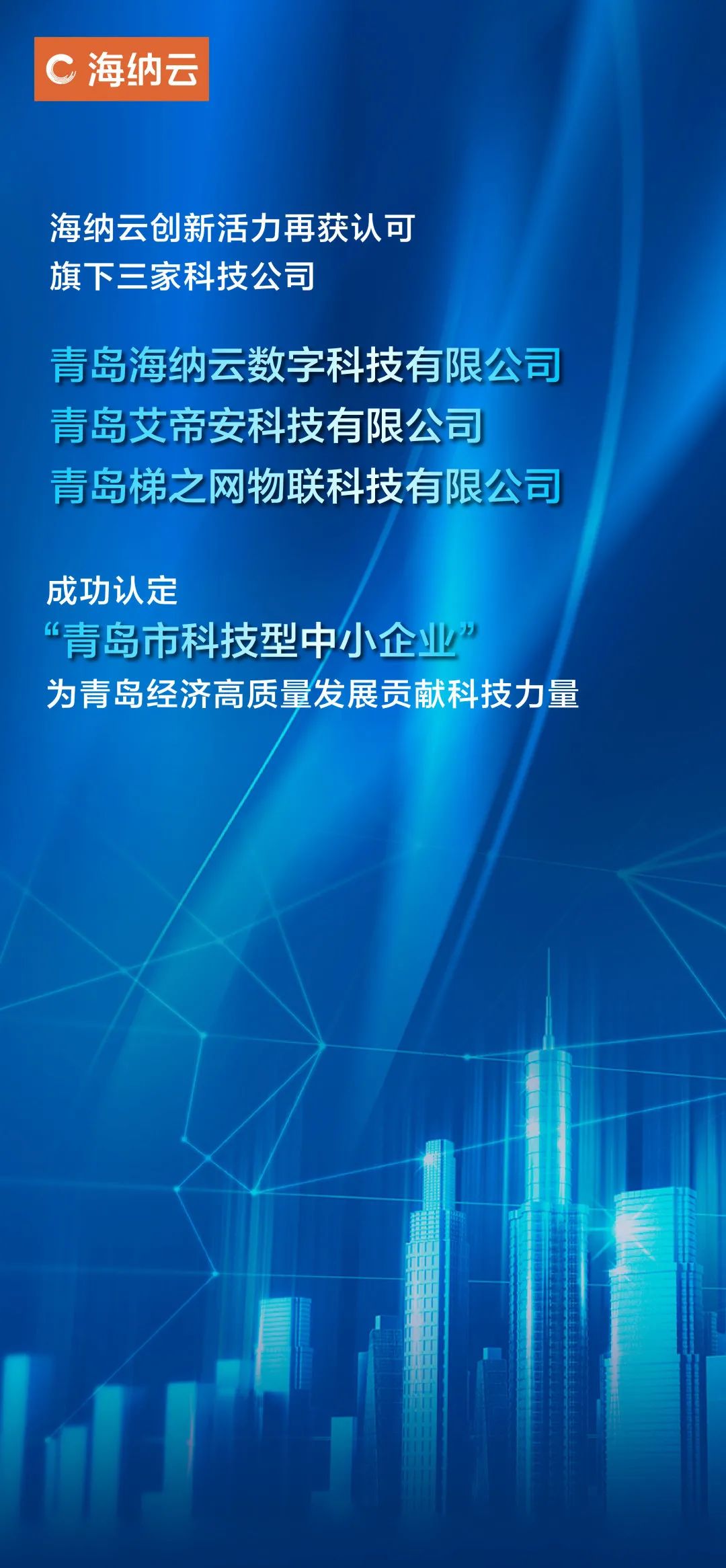 海纳云

海纳云创新活力再获认可
旗下三家科技公司

青岛海纳云数字科技有限公司
青岛艾帝安科技有限公司
青岛梯之网物联科技有限公司

成功认定
“青岛市科技型中小企业”
为青岛经济高质量发展贡献科技力量